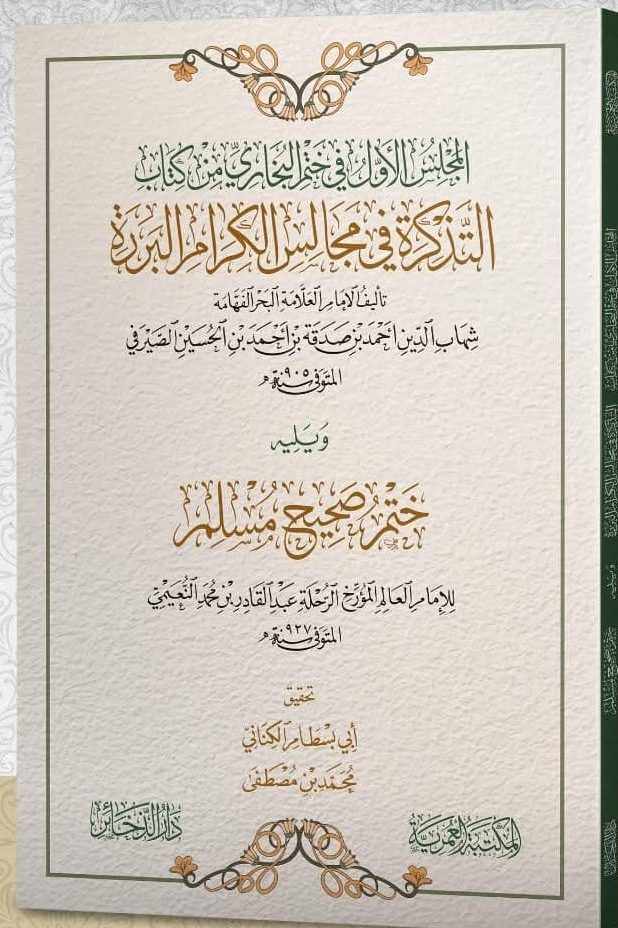 المجلس الأول في ختم البخاري من كتاب

التذكرة في مجالس الكرام البررة

تأليف الإمام العلامة البحر الفهامة
شهاب الدين أحمد بن صدقة بن أحمد بن الحسين الصيرفي
المتوفى سنة ٩٠٥ هـ

ويليه

ختم صحيح مسلم

للإمام العالم المؤرخ الرحلة عبد القادر بن محمد النعيمي
المتوفى سنة ٩٢٧ هـ

تحقيق
أبي بسطام الكناني
محمد بن مصطفى

المكتبة العمرية

دار الذخائر